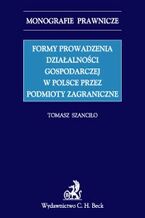 MONOGRAFIE PRAWNICZE

FORMY PROWADZENIA DZIAŁALNOŚCI GOSPODARCZEJ W POLSCE PRZEZ PODMIOTY ZAGRANICZNE

TOMASZ SZANCIŁO

Wydawnictwo C. H. Beck